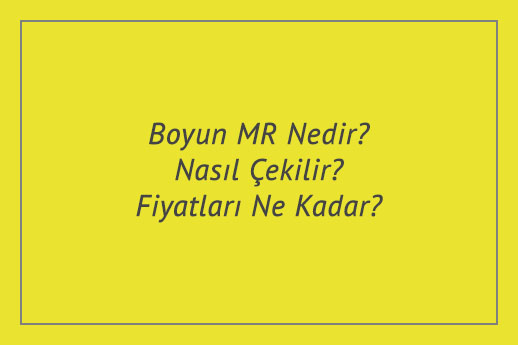 Boyun MR Nedir?
Nasıl Çekilir?
Fiyatları Ne Kadar?